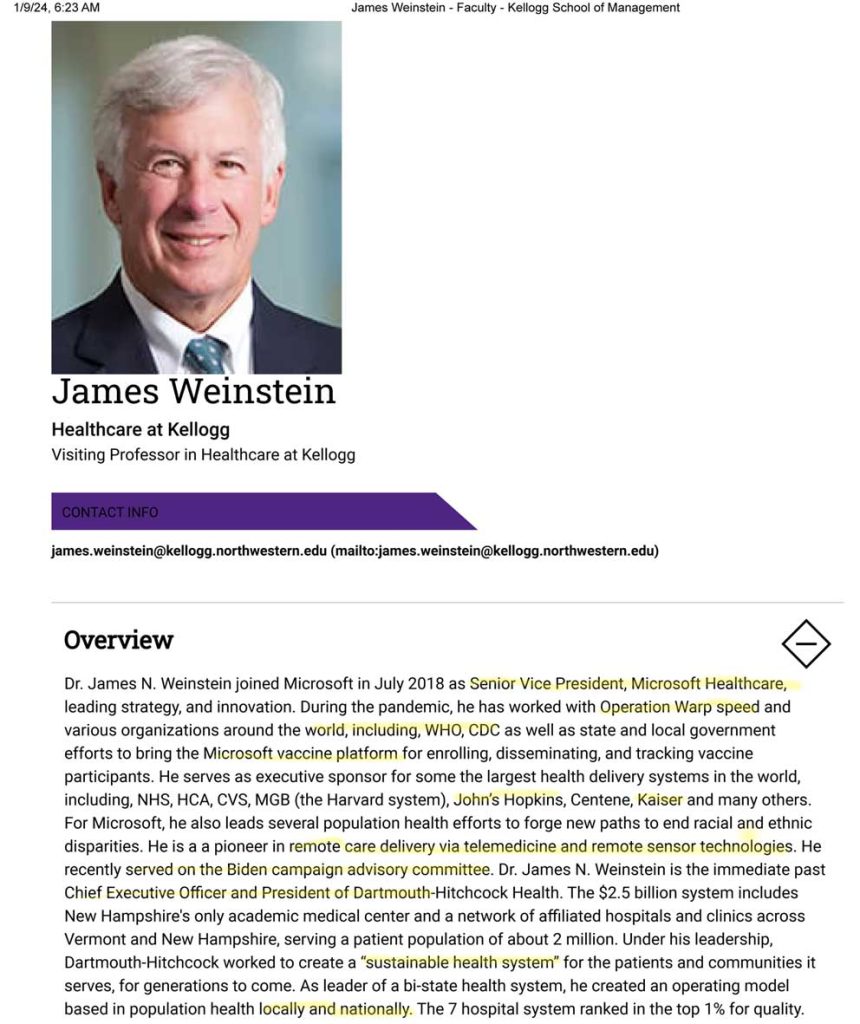 1/9/24, 6:23 AM James Weinstein - Faculty - Kellogg School of Management

James Weinstein

Healthcare at Kellogg

Visiting Professor in Healthcare at Kellogg

CONTACT INFO

james.weinstein@kellogg.northwestern.edu (mailto:james.weinstein@kellogg.northwestern.edu)

Overview

Dr. James N. Weinstein joined Microsoft in July 2018 as Senior Vice President, Microsoft Healthcare, leading strategy, and innovation. During the pandemic, he has worked with Operation Warp speed and various organizations around the world, including, WHO, CDC as well as state and local government efforts to bring the Microsoft vaccine platform for enrolling, disseminating, and tracking vaccine participants. He serves as executive sponsor for some the largest health delivery systems in the world, including, NHS, HCA, CVS, MGB (the Harvard system), John's Hopkins, Centene, Kaiser and many others. For Microsoft, he also leads several population health efforts to forge new paths to end racial and ethnic disparities. He is a a pioneer in remote care delivery via telemedicine and remote sensor technologies. He recently served on the Biden campaign advisory committee. Dr. James N. Weinstein is the immediate past Chief Executive Officer and President of Dartmouth-Hitchcock Health. The $2.5 billion system includes New Hampshire's only academic medical center and a network of affiliated hospitals and clinics across Vermont and New Hampshire, serving a patient population of about 2 million. Under his leadership, Dartmouth-Hitchcock worked to create a "sustainable health system" for the patients and communities it serves, for generations to come. As leader of a bi-state health system, he created an operating model based in population health locally and nationally. The 7 hospital system ranked in the top 1% for quality.